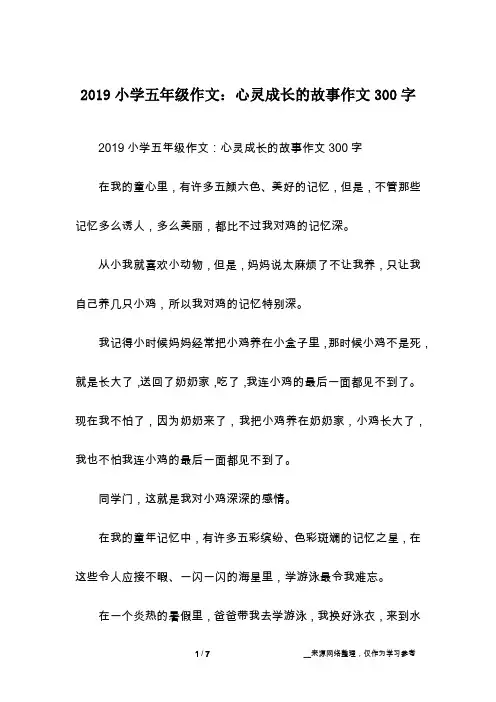 2019 小学五年级作文：心灵成长的故事作文 300 字

2019 小学五年级作文：心灵成长的故事作文 300 字

在我的童心里，有许多五颜六色、美好的记忆，但是，不管那些记忆多么诱人，多么美丽，都比不过我对鸡的记忆深。

从小我就喜欢小动物，但是，妈妈说太麻烦了不让我养，只让我自己养几只小鸡，所以我对鸡的记忆特别深。

我记得小时候妈妈经常把小鸡养在小盒子里，那时候小鸡不是死，就是长大了，送回了奶奶家，吃了，我连小鸡的最后一面都见不到了。现在我不怕了，因为奶奶来了，我把小鸡养在奶奶家，小鸡长大了，我也不怕我连小鸡的最后一面都见不到了。

同学门，这就是我对小鸡深深的感情。

在我的童年记忆中，有许多五彩缤纷、色彩斑斓的记忆之星，在这些令人应接不暇、一闪一闪的海星里，学游泳最令我难忘。

在一个炎热的暑假里，爸爸带我去学游泳，我换好泳衣，来到水

1 / 7

__来源网络整理，仅作为学习参考